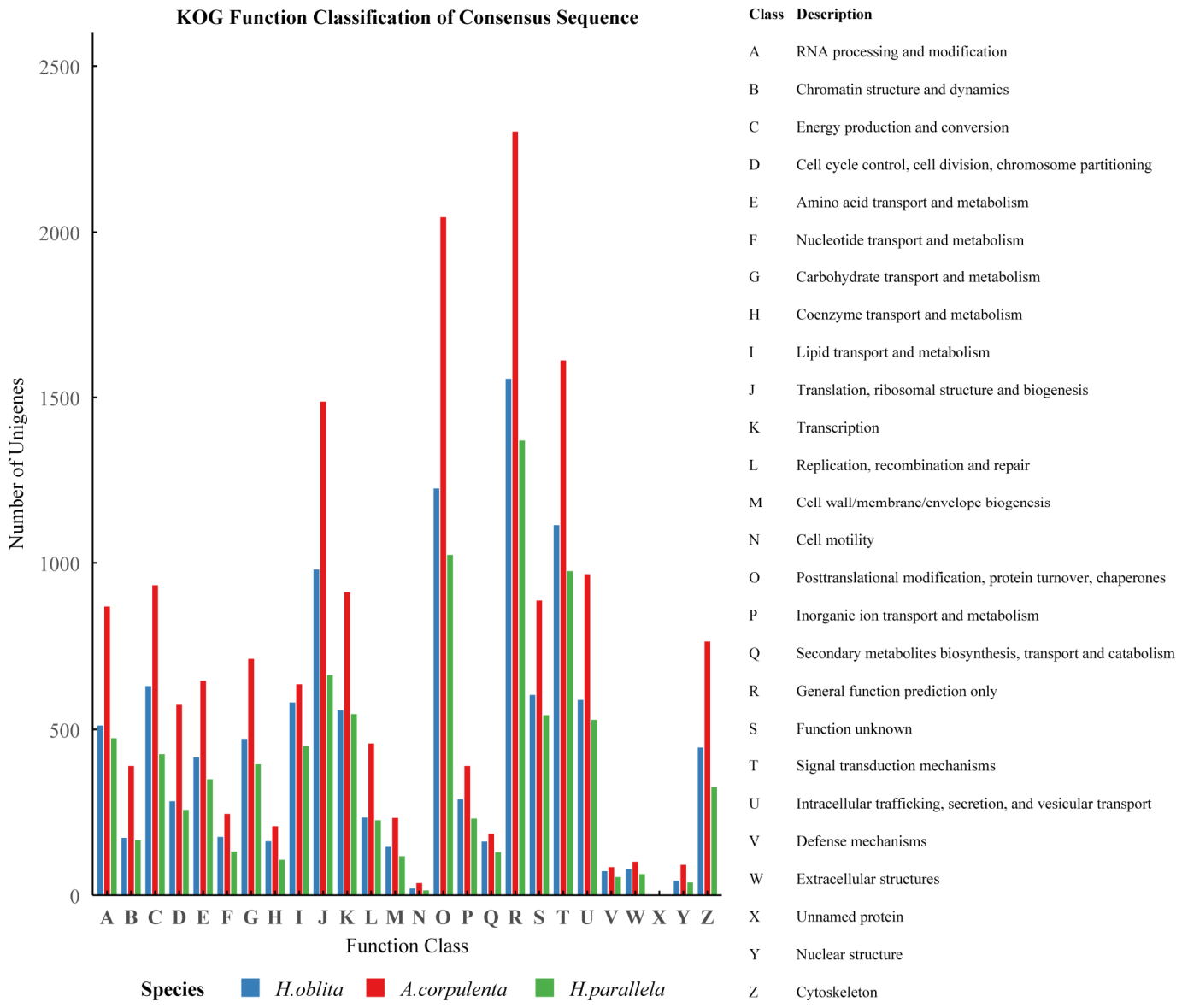 KOG Function Classification of Consensus Sequence

Number of Unigenes

2500
2000
1500
1000
500
0

A B C D E F G H I J K L M N O P Q R S T U V W X Y Z

Function Class

Species H.oblita A.corpulenta H.parallela

| Class | Description |
|---|---|
| A | RNA processing and modification |
| B | Chromatin structure and dynamics |
| C | Energy production and conversion |
| D | Cell cycle control, cell division, chromosome partitioning |
| E | Amino acid transport and metabolism |
| F | Nucleotide transport and metabolism |
| G | Carbohydrate transport and metabolism |
| H | Coenzyme transport and metabolism |
| I | Lipid transport and metabolism |
| J | Translation, ribosomal structure and biogenesis |
| K | Transcription |
| L | Replication, recombination and repair |
| M | Cell wall/membrane/envelope biogenesis |
| N | Cell motility |
| O | Posttranslational modification, protein turnover, chaperones |
| P | Inorganic ion transport and metabolism |
| Q | Secondary metabolites biosynthesis, transport and catabolism |
| R | General function prediction only |
| S | Function unknown |
| T | Signal transduction mechanisms |
| U | Intracellular trafficking, secretion, and vesicular transport |
| V | Defense mechanisms |
| W | Extracellular structures |
| X | Unnamed protein |
| Y | Nuclear structure |
| Z | Cytoskeleton |